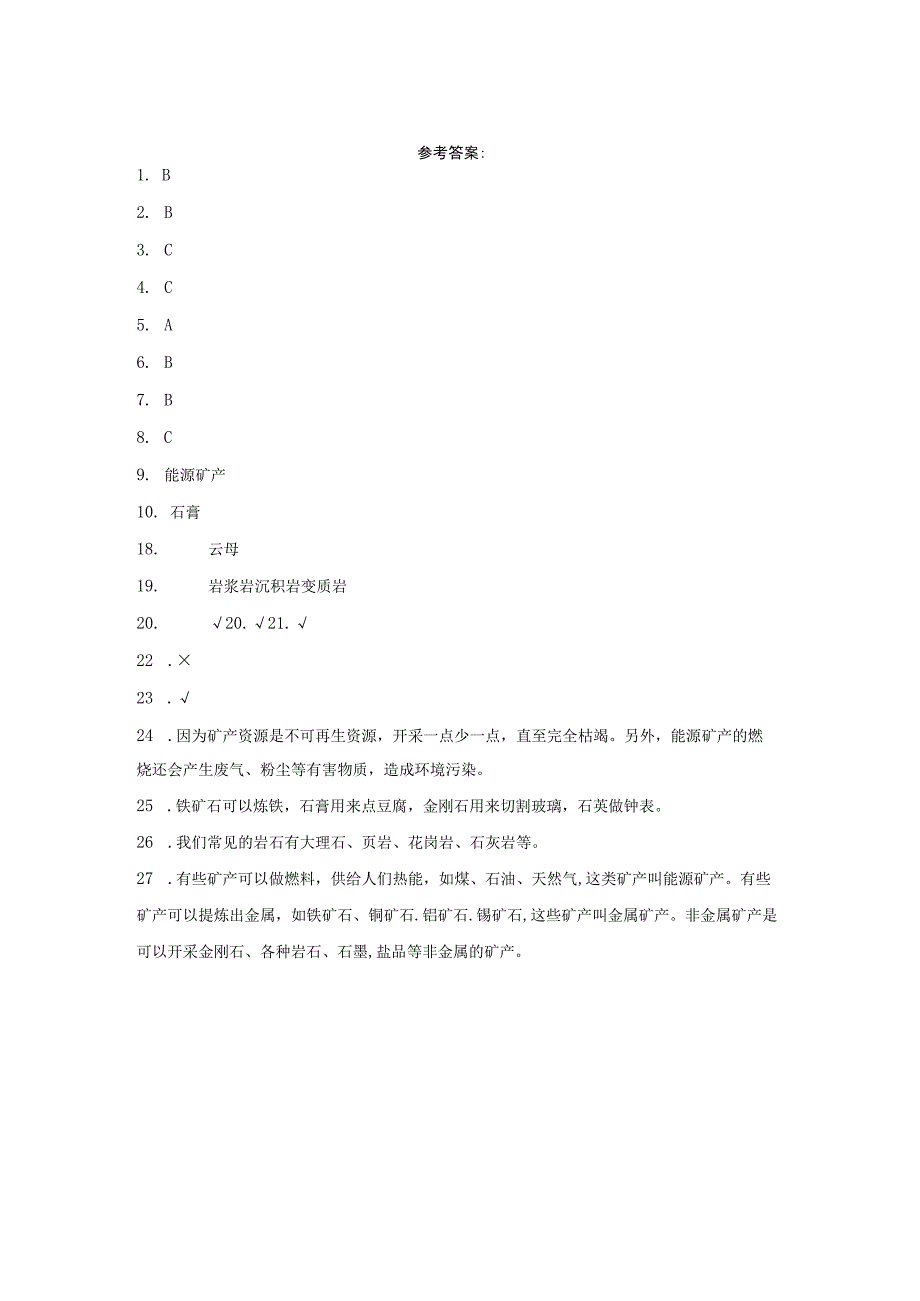 参考答案:

1. B

2. B

3. C

4. C

5. A

6. B

7. B

8. C

9. 能源矿产

10. 石膏

18. 云母

19. 岩浆岩沉积岩变质岩

20. √20. √21. √

22 . ×

23 . √

24 . 因为矿产资源是不可再生资源，开采一点少一点，直至完全枯竭。另外，能源矿产的燃烧还会产生废气、粉尘等有害物质，造成环境污染。

25 . 铁矿石可以炼铁，石膏用来点豆腐，金刚石用来切割玻璃，石英做钟表。

26 . 我们常见的岩石有大理石、页岩、花岗岩、石灰岩等。

27 . 有些矿产可以做燃料，供给人们热能，如煤、石油、天然气,这类矿产叫能源矿产。有些矿产可以提炼出金属，如铁矿石、铜矿石.铝矿石.锡矿石,这些矿产叫金属矿产。非金属矿产是可以开采金刚石、各种岩石、石墨,盐品等非金属的矿产。